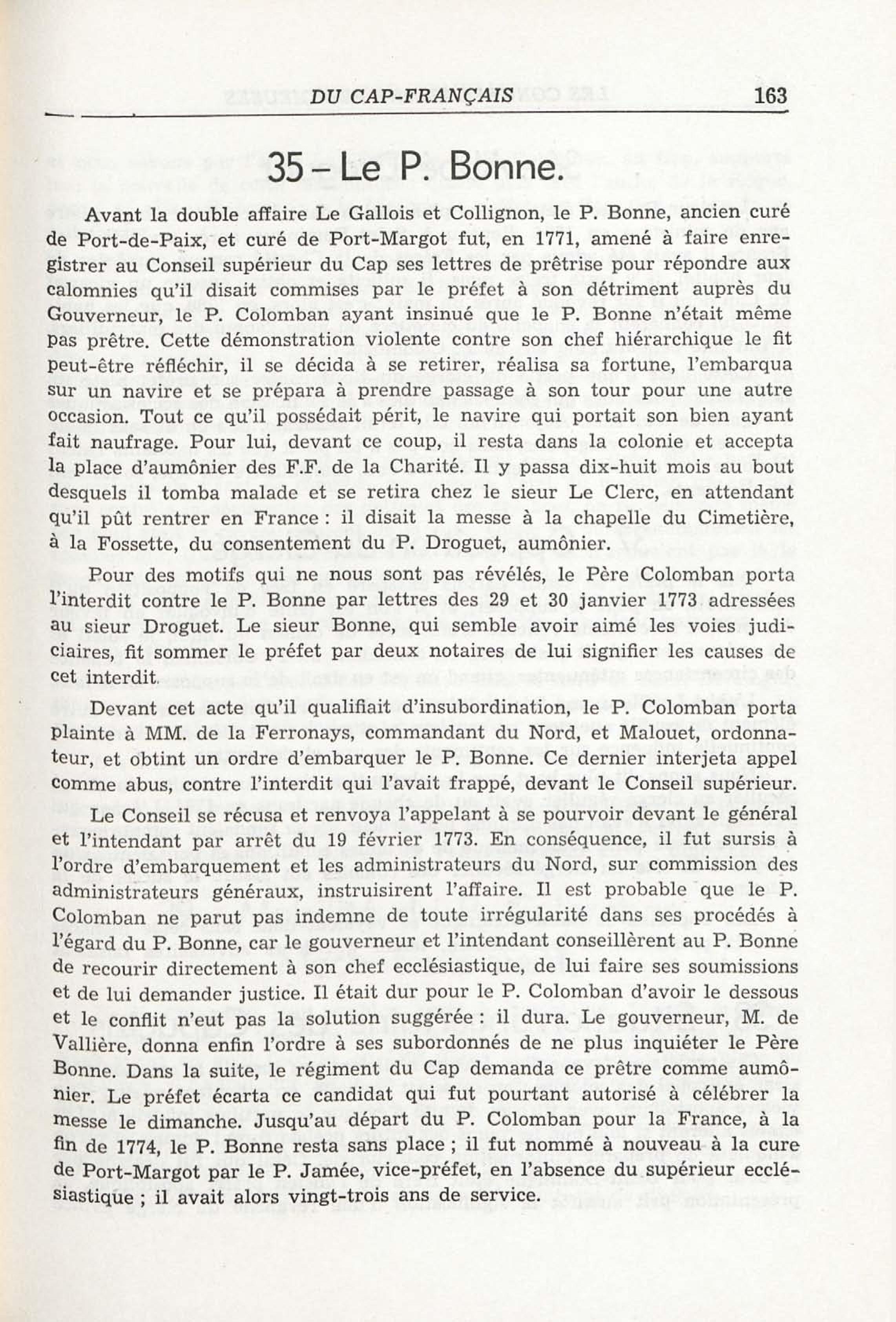 DU CAP-FRANÇAIS 163

35 – Le P. Bonne.

Avant la double affaire Le Gallois et Collignon, le P. Bonne, ancien curé de Port-de-Paix, et curé de Port-Margot fut, en 1771, amené à faire enregistrer au Conseil supérieur du Cap ses lettres de prêtrise pour répondre aux calomnies qu'il disait commises par le préfet à son détriment auprès du Gouverneur, le P. Colomban ayant insinué que le P. Bonne n'était même pas prêtre. Cette démonstration violente contre son chef hiérarchique le fit peut-être réfléchir, il se décida à se retirer, réalisa sa fortune, l'embarqua sur un navire et se prépara à prendre passage à son tour pour une autre occasion. Tout ce qu'il possédait périt, le navire qui portait son bien ayant fait naufrage. Pour lui, devant ce coup, il resta dans la colonie et accepta la place d'aumônier des F.F. de la Charité. Il y passa dix-huit mois au bout desquels il tomba malade et se retira chez le sieur Le Clerc, en attendant qu'il pût rentrer en France : il disait la messe à la chapelle du Cimetière, à la Fossette, du consentement du P. Droguet, aumônier.

Pour des motifs qui ne nous sont pas révélés, le Père Colomban porta l'interdit contre le P. Bonne par lettres des 29 et 30 janvier 1773 adressées au sieur Droguet. Le sieur Bonne, qui semble avoir aimé les voies judiciaires, fit sommer le préfet par deux notaires de lui signifier les causes de cet interdit.

Devant cet acte qu'il qualifiait d'insubordination, le P. Colomban porta plainte à MM. de la Ferronays, commandant du Nord, et Malouet, ordonnateur, et obtint un ordre d'embarquer le P. Bonne. Ce dernier interjeta appel comme abus, contre l'interdit qui l'avait frappé, devant le Conseil supérieur.

Le Conseil se récusa et renvoya l'appelant à se pourvoir devant le général et l'intendant par arrêt du 19 février 1773. En conséquence, il fut sursis à l'ordre d'embarquement et les administrateurs du Nord, sur commission des administrateurs généraux, instruisirent l'affaire. Il est probable que le P. Colomban ne parut pas indemne de toute irrégularité dans ses procédés à l'égard du P. Bonne, car le gouverneur et l'intendant conseillèrent au P. Bonne de recourir directement à son chef ecclésiastique, de lui faire ses soumissions et de lui demander justice. Il était dur pour le P. Colomban d'avoir le dessous et le conflit n'eut pas la solution suggérée : il dura. Le gouverneur, M. de Vallière, donna enfin l'ordre à ses subordonnés de ne plus inquiéter le Père Bonne. Dans la suite, le régiment du Cap demanda ce prêtre comme aumônier. Le préfet écarta ce candidat qui fut pourtant autorisé à célébrer la messe le dimanche. Jusqu'au départ du P. Colomban pour la France, à la fin de 1774, le P. Bonne resta sans place ; il fut nommé à nouveau à la cure de Port-Margot par le P. Jamée, vice-préfet, en l'absence du supérieur ecclésiastique ; il avait alors vingt-trois ans de service.